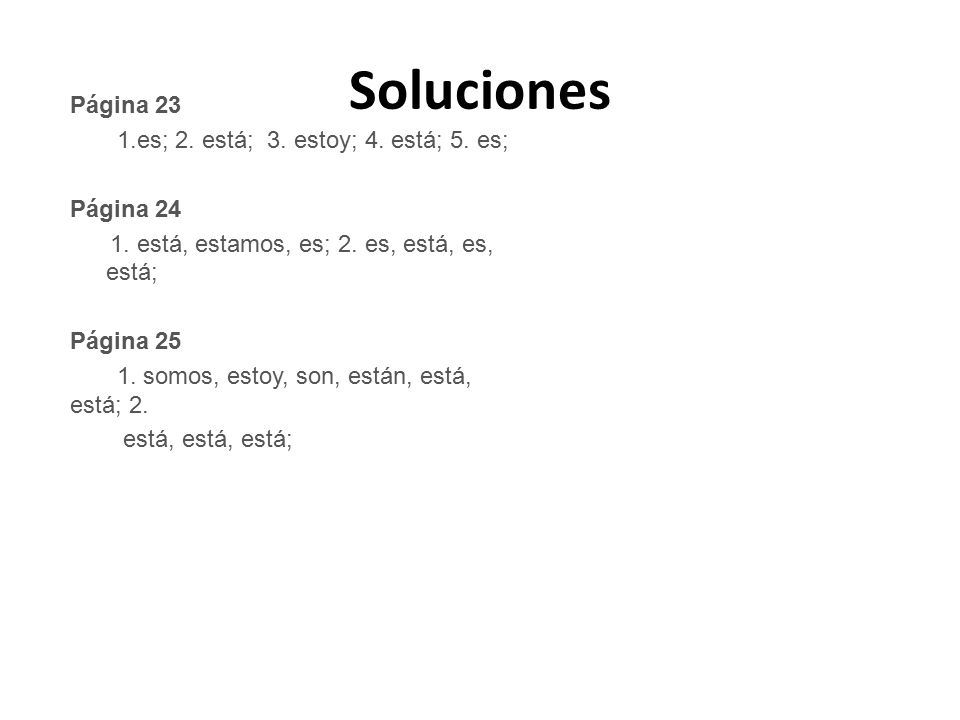 Soluciones

Página 23

1.es; 2. está; 3. estoy; 4. está; 5. es;

Página 24

1. está, estamos, es; 2. es, está, es, está;

Página 25

1. somos, estoy, son, están, está, está; 2.
está, está, está;